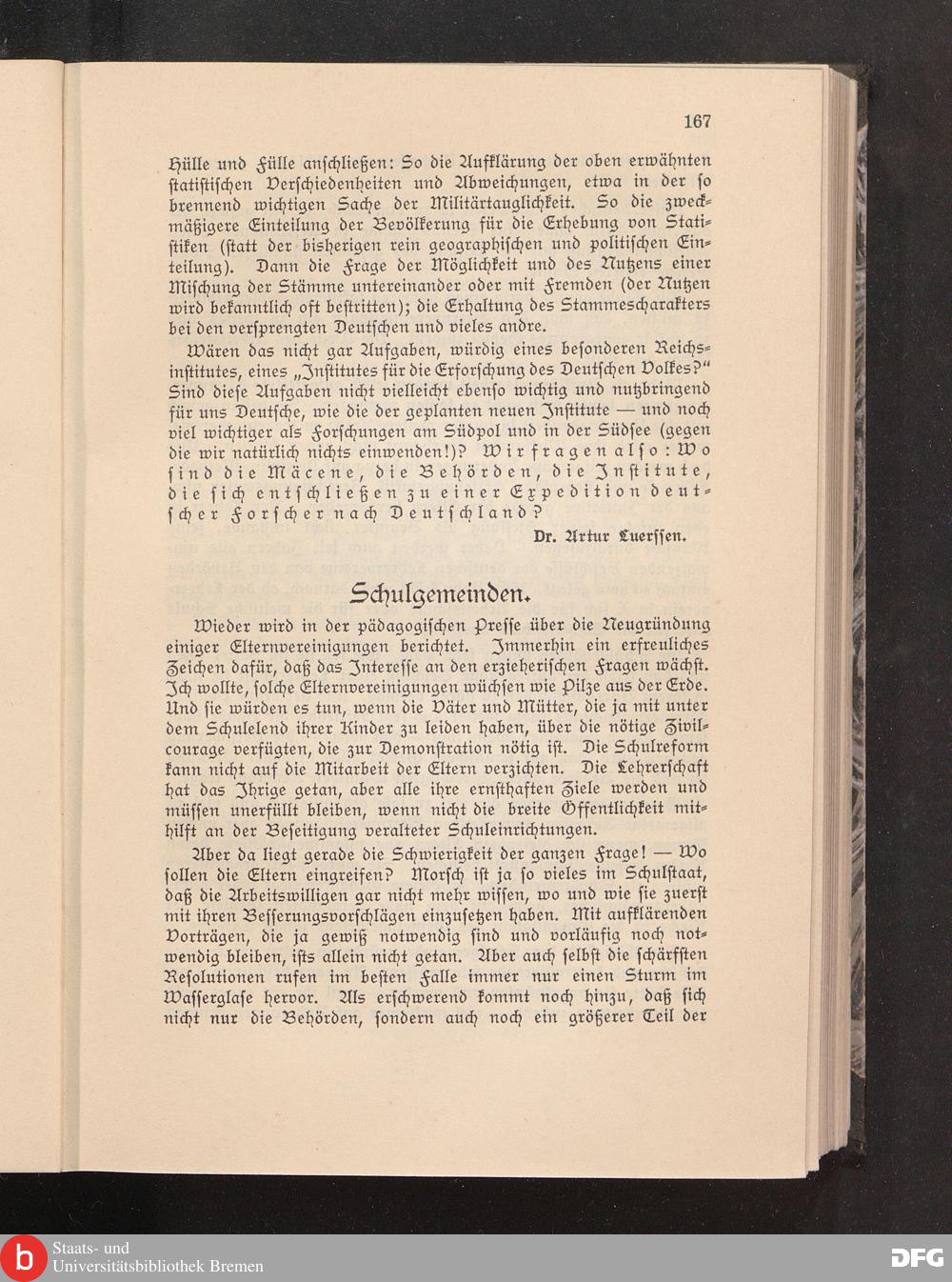 167

Hülle und Fülle anschließen: So die Aufklärung der oben erwähnten statistischen Verschiedenheiten und Abweichungen, etwa in der so brennend wichtigen Sache der Militärtauglichkeit. So die zweckmäßigere Einteilung der Bevölkerung für die Erhebung von Statistiken (statt der bisherigen rein geographischen und politischen Einteilung). Dann die Frage der Möglichkeit und des Nutzens einer Mischung der Stämme untereinander oder mit Fremden (der Nutzen wird bekanntlich oft bestritten); die Erhaltung des Stammescharakters bei den versprengten Deutschen und vieles andre.

Wären das nicht gar Aufgaben, würdig eines besonderen Reichsinstitutes, eines „Institutes für die Erforschung des Deutschen Volkes?“ Sind diese Aufgaben nicht vielleicht ebenso wichtig und nutzbringend für uns Deutsche, wie die der geplanten neuen Institute — und noch viel wichtiger als Forschungen am Südpol und in der Südsee (gegen die wir natürlich nichts einwenden!)? Wir fragen also: Wo sind die Mäcene, die Behörden, die Institute, die sich entschließen zu einer Expedition deutscher Forscher nach Deutschland?

Dr. Artur Luerssen.

Schulgemeinden.

Wieder wird in der pädagogischen Presse über die Neugründung einiger Elternvereinigungen berichtet. Immerhin ein erfreuliches Zeichen dafür, daß das Interesse an den erzieherischen Fragen wächst. Ich wollte, solche Elternvereinigungen wüchsen wie Pilze aus der Erde. Und sie würden es tun, wenn die Väter und Mütter, die ja mit unter dem Schulelend ihrer Kinder zu leiden haben, über die nötige Zivilcourage verfügten, die zur Demonstration nötig ist. Die Schulreform kann nicht auf die Mitarbeit der Eltern verzichten. Die Lehrerschaft hat das Ihrige getan, aber alle ihre ernsthaften Ziele werden und müssen unerfüllt bleiben, wenn nicht die breite Öffentlichkeit mithilft an der Beseitigung veralteter Schuleinrichtungen.

Aber da liegt gerade die Schwierigkeit der ganzen Frage! — Wo sollen die Eltern eingreifen? Morsch ist ja so vieles im Schulstaat, daß die Arbeitswilligen gar nicht mehr wissen, wo und wie sie zuerst mit ihren Besserungsvorschlägen einzusetzen haben. Mit aufklärenden Vorträgen, die ja gewiß notwendig sind und vorläufig noch notwendig bleiben, ists allein nicht getan. Aber auch selbst die schärfsten Resolutionen rufen im besten Falle immer nur einen Sturm im Wasserglase hervor. Als erschwerend kommt noch hinzu, daß sich nicht nur die Behörden, sondern auch noch ein größerer Teil der

Staats- und Universitätsbibliothek Bremen
DFG